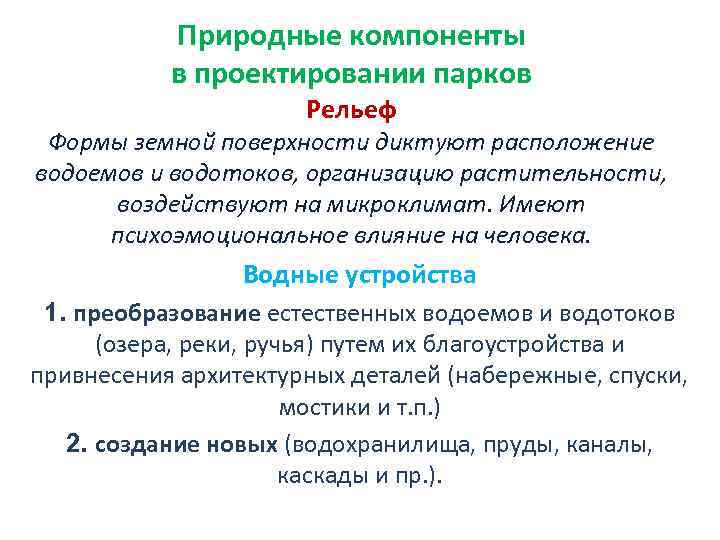 Природные компоненты в проектировании парков

Рельеф

Формы земной поверхности диктуют расположение водоемов и водотоков, организацию растительности, воздействуют на микроклимат. Имеют психоэмоциональное влияние на человека.

Водные устройства

1. преобразование естественных водоемов и водотоков (озера, реки, ручья) путем их благоустройства и привнесения архитектурных деталей (набережные, спуски, мостики и т.п.)

2. создание новых (водохранилища, пруды, каналы, каскады и пр.).